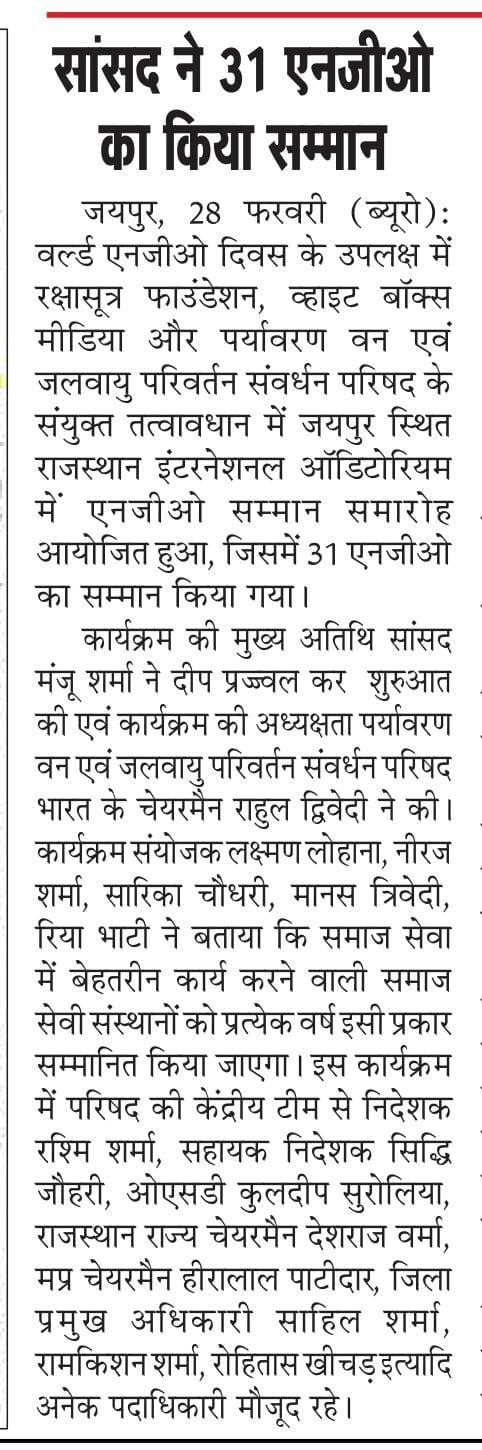 सांसद ने 31 एनजीओ का किया सम्मान

जयपुर, 28 फरवरी (ब्यूरो): वर्ल्ड एनजीओ दिवस के उपलक्ष में रक्षासूत्र फाउंडेशन, व्हाइट बॉक्स मीडिया और पर्यावरण वन एवं जलवायु परिवर्तन संवर्धन परिषद के संयुक्त तत्वावधान में जयपुर स्थित राजस्थान इंटरनेशनल ऑडिटोरियम में एनजीओ सम्मान समारोह आयोजित हुआ, जिसमें 31 एनजीओ का सम्मान किया गया।

कार्यक्रम की मुख्य अतिथि सांसद मंजू शर्मा ने दीप प्रज्ज्वल कर शुरुआत की एवं कार्यक्रम की अध्यक्षता पर्यावरण वन एवं जलवायु परिवर्तन संवर्धन परिषद भारत के चेयरमैन राहुल द्विवेदी ने की। कार्यक्रम संयोजक लक्ष्मण लोहाना, नीरज शर्मा, सारिका चौधरी, मानस त्रिवेदी, रिया भाटी ने बताया कि समाज सेवा में बेहतरीन कार्य करने वाली समाज सेवी संस्थानों को प्रत्येक वर्ष इसी प्रकार सम्मानित किया जाएगा। इस कार्यक्रम में परिषद की केंद्रीय टीम से निदेशक रश्मि शर्मा, सहायक निदेशक सिद्धि जौहरी, ओएसडी कुलदीप सुरोलिया, राजस्थान राज्य चेयरमैन देशराज वर्मा, मप्र चेयरमैन हीरालाल पाटीदार, जिला प्रमुख अधिकारी साहिल शर्मा, रामकिशन शर्मा, रोहितास खीचड़ इत्यादि अनेक पदाधिकारी मौजूद रहे।